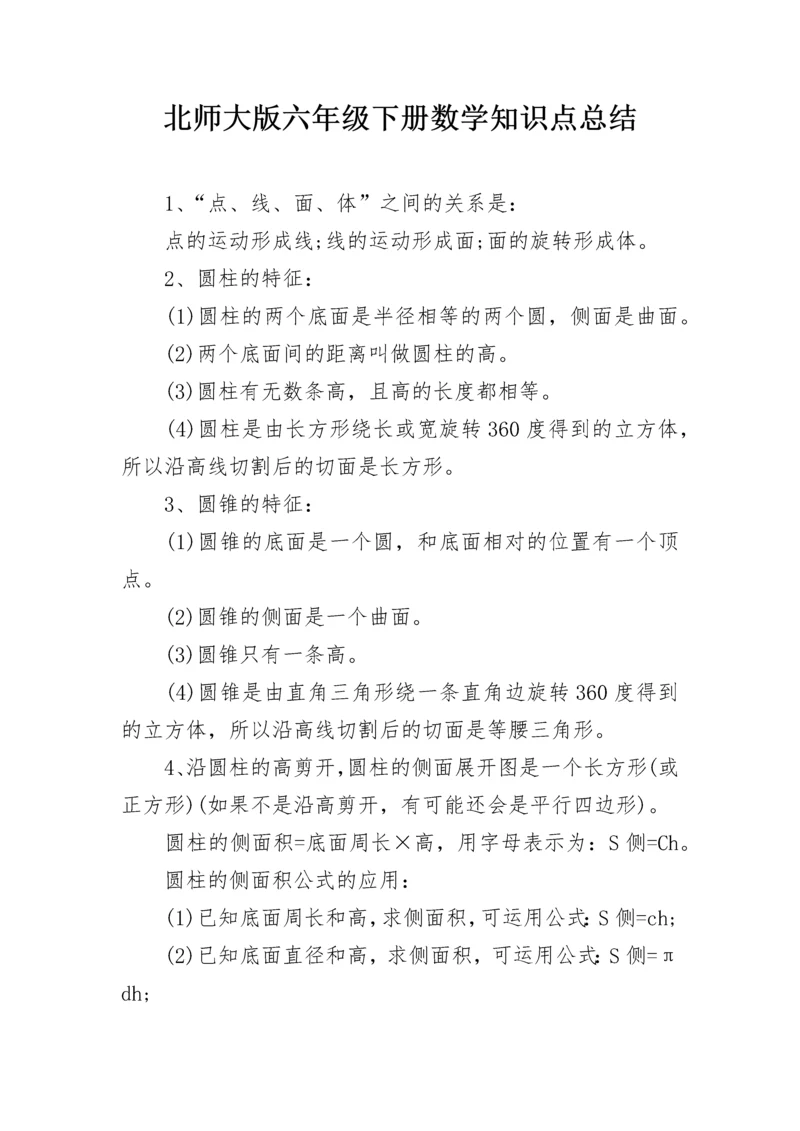 北师大版六年级下册数学知识点总结

1、“点、线、面、体”之间的关系是：

点的运动形成线;线的运动形成面;面的旋转形成体。

2、圆柱的特征：

(1)圆柱的两个底面是半径相等的两个圆，侧面是曲面。

(2)两个底面间的距离叫做圆柱的高。

(3)圆柱有无数条高，且高的长度都相等。

(4)圆柱是由长方形绕长或宽旋转360度得到的立方体，所以沿高线切割后的切面是长方形。

3、圆锥的特征：

(1)圆锥的底面是一个圆，和底面相对的位置有一个顶点。

(2)圆锥的侧面是一个曲面。

(3)圆锥只有一条高。

(4)圆锥是由直角三角形绕一条直角边旋转360度得到的立方体，所以沿高线切割后的切面是等腰三角形。

4、沿圆柱的高剪开,圆柱的侧面展开图是一个长方形(或正方形)(如果不是沿高剪开，有可能还会是平行四边形)。

圆柱的侧面积=底面周长×高，用字母表示为：S侧=Ch。

圆柱的侧面积公式的应用：

(1)已知底面周长和高,求侧面积,可运用公式:S侧=ch;

(2)已知底面直径和高，求侧面积，可运用公式:S侧=πdh;